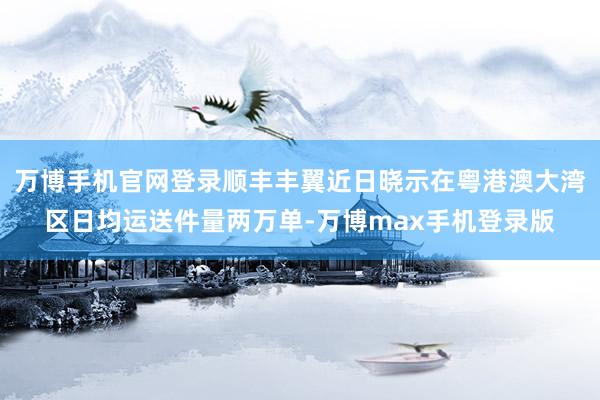 万博手机官网登录顺丰丰翼近日晓示在粤港澳大湾区日均运送件量两万单-万博max手机登录版